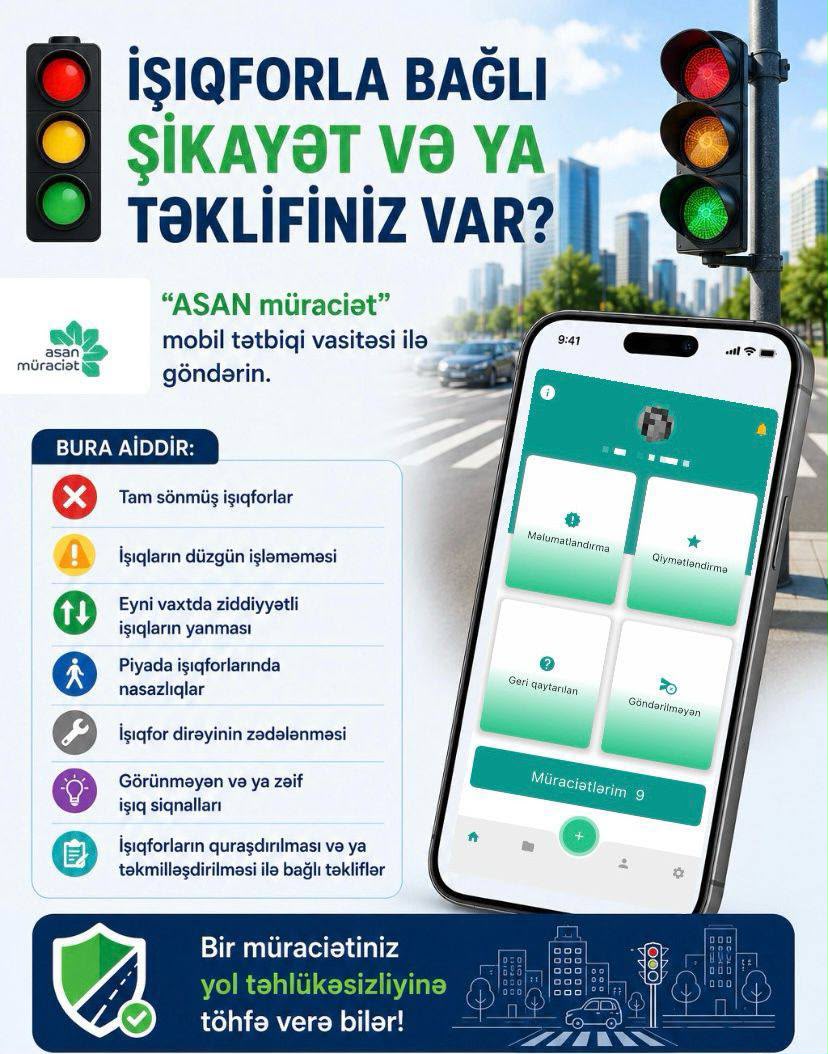 İŞIQFORLA BAĞLI ŞİKAYƏT VƏ YA TƏKLİFİNİZ VAR?

asan müraciət

"ASAN müraciət" mobil tətbiqi vasitəsi ilə göndərin.

BURA AİDDİR:

Tam sönmüş işıqforlar

İşıqların düzgün işləməməsi

Eyni vaxtda ziddiyyətli işıqların yanması

Piyada işıqforlarında nasazlıqlar

İşıqfor dirəyinin zədələnməsi

Görünməyən və ya zəif işıq siqnalları

İşıqforların quraşdırılması və ya təkmilləşdirilməsi ilə bağlı təkliflər

9:41

Məlumatlandırma

Qiymətləndirmə

Geri qaytarılan

Göndərilməyən

Müraciətlərim 9

Bir müraciətiniz yol təhlükəsizliyinə töhfə verə bilər!